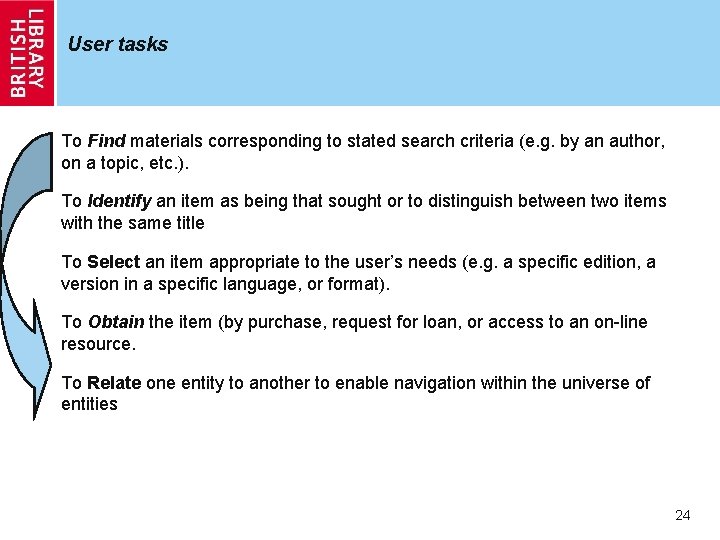 BRITISH LIBRARY

User tasks

To Find materials corresponding to stated search criteria (e.g. by an author, on a topic, etc.).

To Identify an item as being that sought or to distinguish between two items with the same title

To Select an item appropriate to the user's needs (e.g. a specific edition, a version in a specific language, or format).

To Obtain the item (by purchase, request for loan, or access to an on-line resource.

To Relate one entity to another to enable navigation within the universe of entities

24